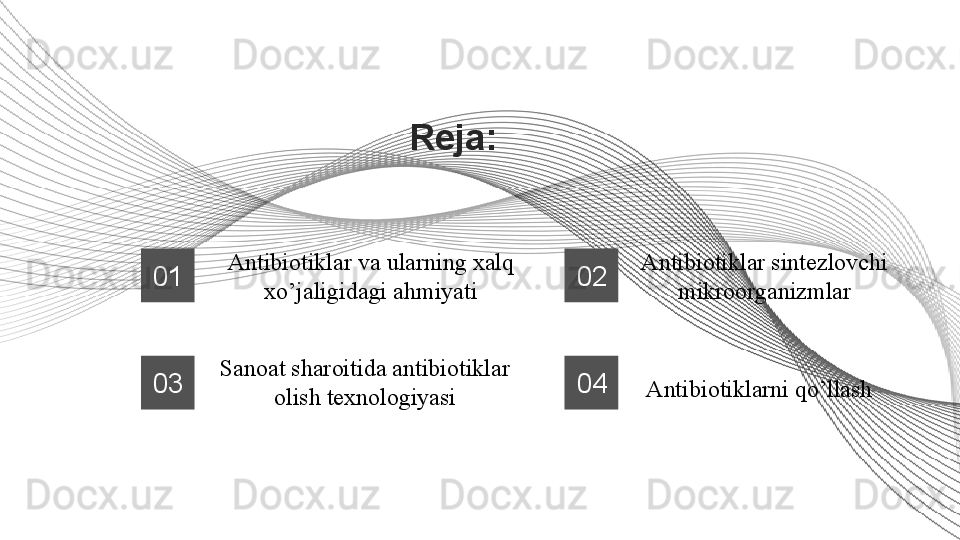 Docx.uz Docx.uz Docx.uz Docx.uz Docx.uz

Reja:

01 Antibiotiklar va ularning xalq xo’jaligidagi ahmiyati

02 Antibiotiklar sintezlovchi mikroorganizmlar

03 Sanoat sharoitida antibiotiklar olish texnologiyasi

04 Antibiotiklarni qo`llash

Docx.uz Docx.uz Docx.uz Docx.uz Docx.uz